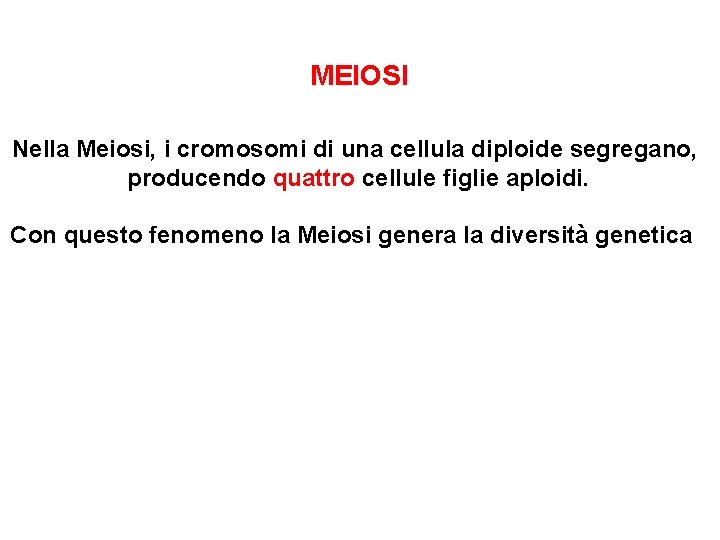 MEIOSI

Nella Meiosi, i cromosomi di una cellula diploide segregano, producendo quattro cellule figlie aploidi.

Con questo fenomeno la Meiosi genera la diversità genetica